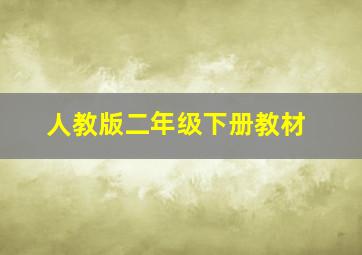 人教版二年级下册教材